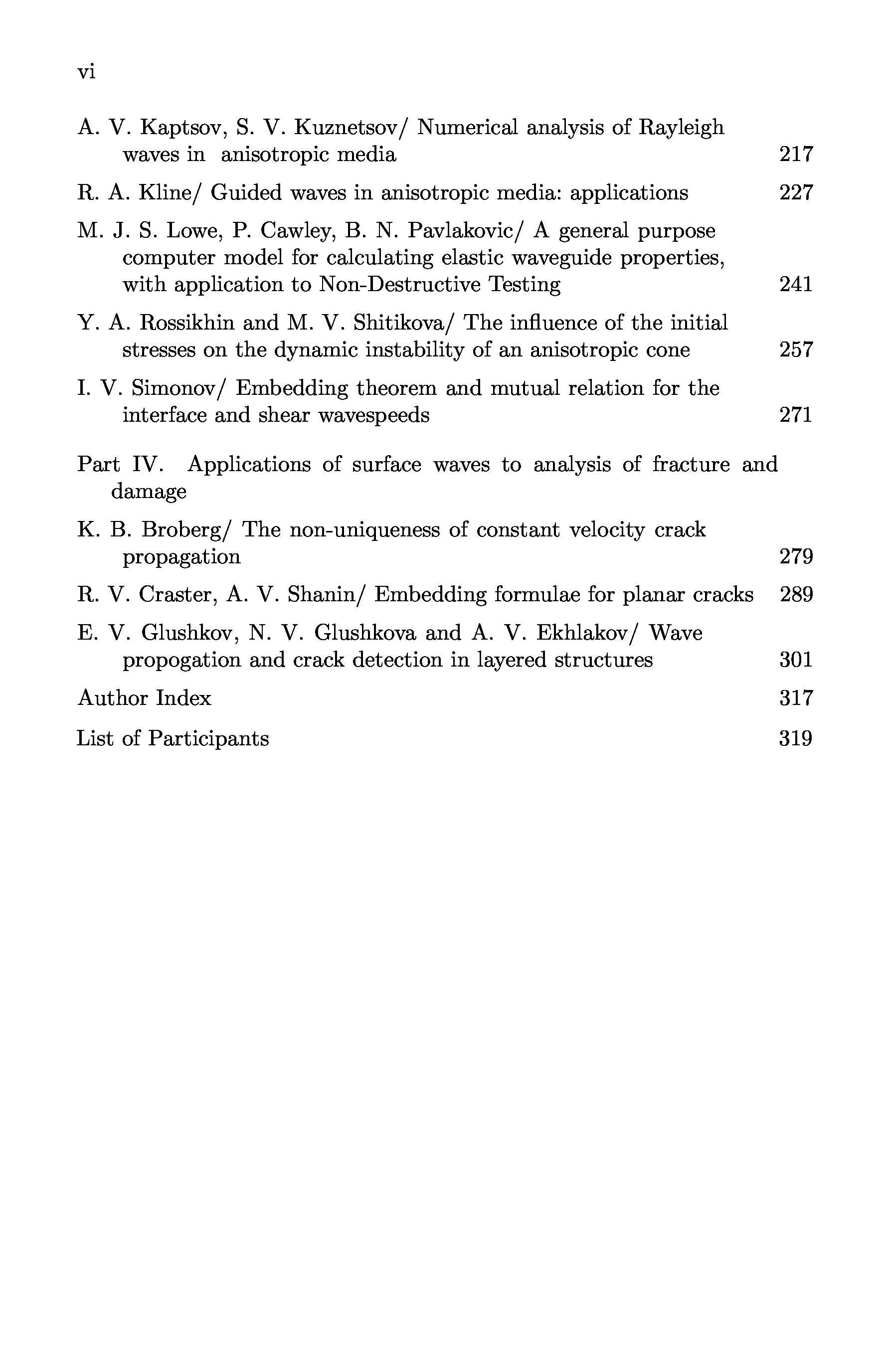 vi

A. V. Kaptsov, S. V. Kuznetsov/ Numerical analysis of Rayleigh waves in anisotropic media 217

R. A. Kline/ Guided waves in anisotropic media: applications 227

M. J. S. Lowe, P. Cawley, B. N. Pavlakovic/ A general purpose computer model for calculating elastic waveguide properties, with application to Non-Destructive Testing 241

Y. A. Rossikhin and M. V. Shitikova/ The influence of the initial stresses on the dynamic instability of an anisotropic cone 257

I. V. Simonov/ Embedding theorem and mutual relation for the interface and shear wavespeeds 271

Part IV. Applications of surface waves to analysis of fracture and damage

K. B. Broberg/ The non-uniqueness of constant velocity crack propagation 279

R. V. Craster, A. V. Shanin/ Embedding formulae for planar cracks 289

E. V. Glushkov, N. V. Glushkova and A. V. Ekhlakov/ Wave propogation and crack detection in layered structures 301

Author Index 317

List of Participants 319